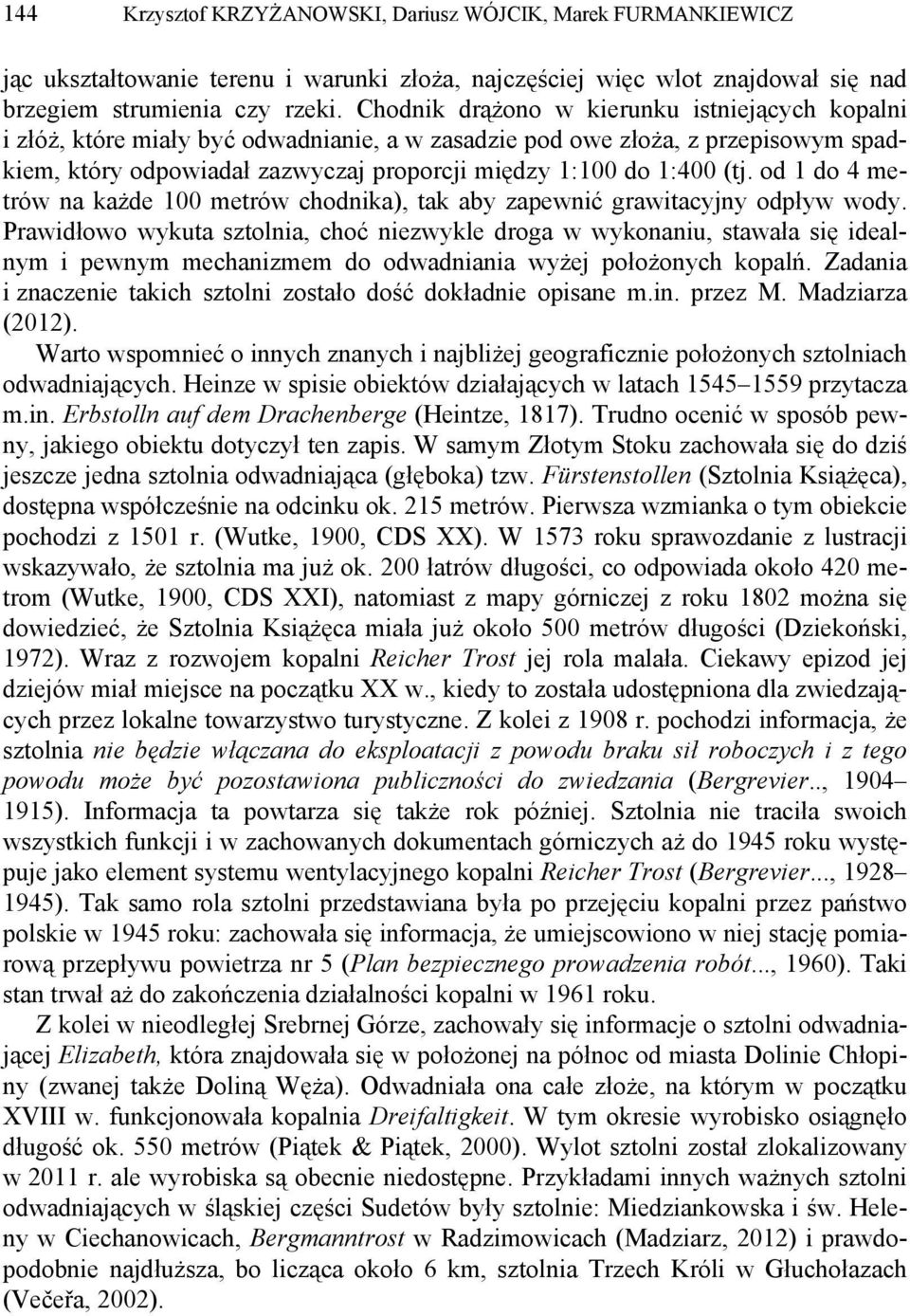 144 Krzysztof KRZYŻANOWSKI, Dariusz WÓJCIK, Marek FURMANKIEWICZ

jąc ukształtowanie terenu i warunki złoża, najczęściej więc wlot znajdował się nad brzegiem strumienia czy rzeki. Chodnik drążono w kierunku istniejących kopalni i złóż, które miały być odwadnianie, a w zasadzie pod owe złoża, z przepisowym spadkiem, który odpowiadał zazwyczaj proporcji między 1:100 do 1:400 (tj. od 1 do 4 metrów na każde 100 metrów chodnika), tak aby zapewnić grawitacyjny odpływ wody. Prawidłowo wykuta sztolnia, choć niezwykle droga w wykonaniu, stawała się idealnym i pewnym mechanizmem do odwadniania wyżej położonych kopalń. Zadania i znaczenie takich sztolni zostało dość dokładnie opisane m.in. przez M. Madziarza (2012).

Warto wspomnieć o innych znanych i najbliżej geograficznie położonych sztolniach odwadniających. Heinze w spisie obiektów działających w latach 1545–1559 przytacza m.in. Erbstolln auf dem Drachenberge (Heintze, 1817). Trudno ocenić w sposób pewny, jakiego obiektu dotyczył ten zapis. W samym Złotym Stoku zachowała się do dziś jeszcze jedna sztolnia odwadniająca (głęboka) tzw. Fürstenstollen (Sztolnia Książęca), dostępna współcześnie na odcinku ok. 215 metrów. Pierwsza wzmianka o tym obiekcie pochodzi z 1501 r. (Wutke, 1900, CDS XX). W 1573 roku sprawozdanie z lustracji wskazywało, że sztolnia ma już ok. 200 łatrów długości, co odpowiada około 420 metrom (Wutke, 1900, CDS XXI), natomiast z mapy górniczej z roku 1802 można się dowiedzieć, że Sztolnia Książęca miała już około 500 metrów długości (Dziekoński, 1972). Wraz z rozwojem kopalni Reicher Trost jej rola malała. Ciekawy epizod jej dziejów miał miejsce na początku XX w., kiedy to została udostępniona dla zwiedzających przez lokalne towarzystwo turystyczne. Z kolei z 1908 r. pochodzi informacja, że sztolnia nie będzie włączana do eksploatacji z powodu braku sił roboczych i z tego powodu może być pozostawiona publiczności do zwiedzania (Bergrevier.., 1904–1915). Informacja ta powtarza się także rok później. Sztolnia nie traciła swoich wszystkich funkcji i w zachowanych dokumentach górniczych aż do 1945 roku występuje jako element systemu wentylacyjnego kopalni Reicher Trost (Bergrevier..., 1928–1945). Tak samo rola sztolni przedstawiana była po przejęciu kopalni przez państwo polskie w 1945 roku: zachowała się informacja, że umiejscowiono w niej stację pomiarową przepływu powietrza nr 5 (Plan bezpiecznego prowadzenia robót..., 1960). Taki stan trwał aż do zakończenia działalności kopalni w 1961 roku.

Z kolei w nieodległej Srebrnej Górze, zachowały się informacje o sztolni odwadniającej Elizabeth, która znajdowała się w położonej na północ od miasta Dolinie Chłopiny (zwanej także Doliną Węża). Odwadniała ona całe złoże, na którym w początku XVIII w. funkcjonowała kopalnia Dreifaltigkeit. W tym okresie wyrobisko osiągnęło długość ok. 550 metrów (Piątek & Piątek, 2000). Wylot sztolni został zlokalizowany w 2011 r. ale wyrobiska są obecnie niedostępne. Przykładami innych ważnych sztolni odwadniających w śląskiej części Sudetów były sztolnie: Miedziankowska i św. Heleny w Ciechanowicach, Bergmanntrost w Radzimowicach (Madziarz, 2012) i prawdopodobnie najdłuższa, bo licząca około 6 km, sztolnia Trzech Króli w Głuchołazach (Večeřa, 2002).